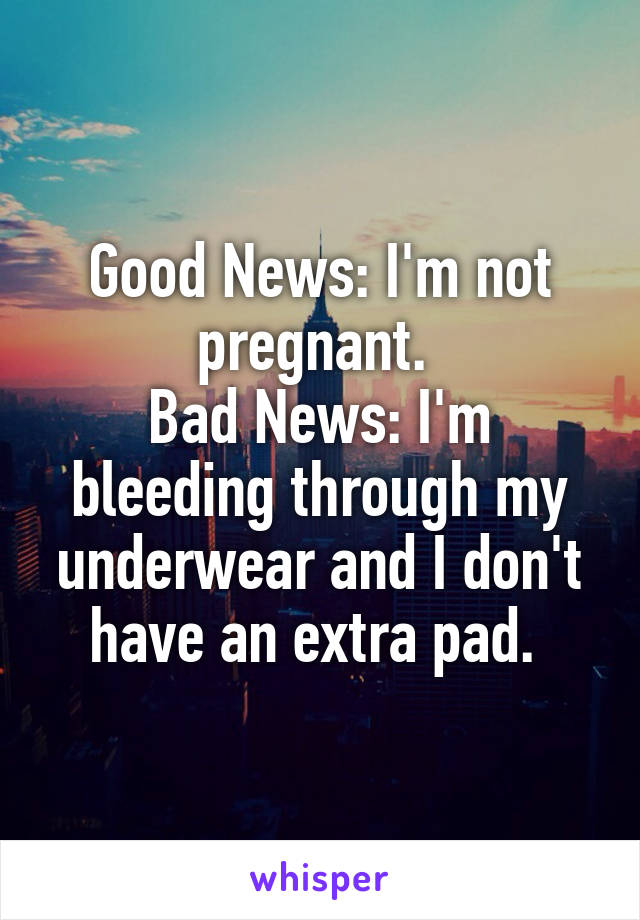 Good News: I'm not pregnant.
Bad News: I'm bleeding through my underwear and I don't have an extra pad.

whisper